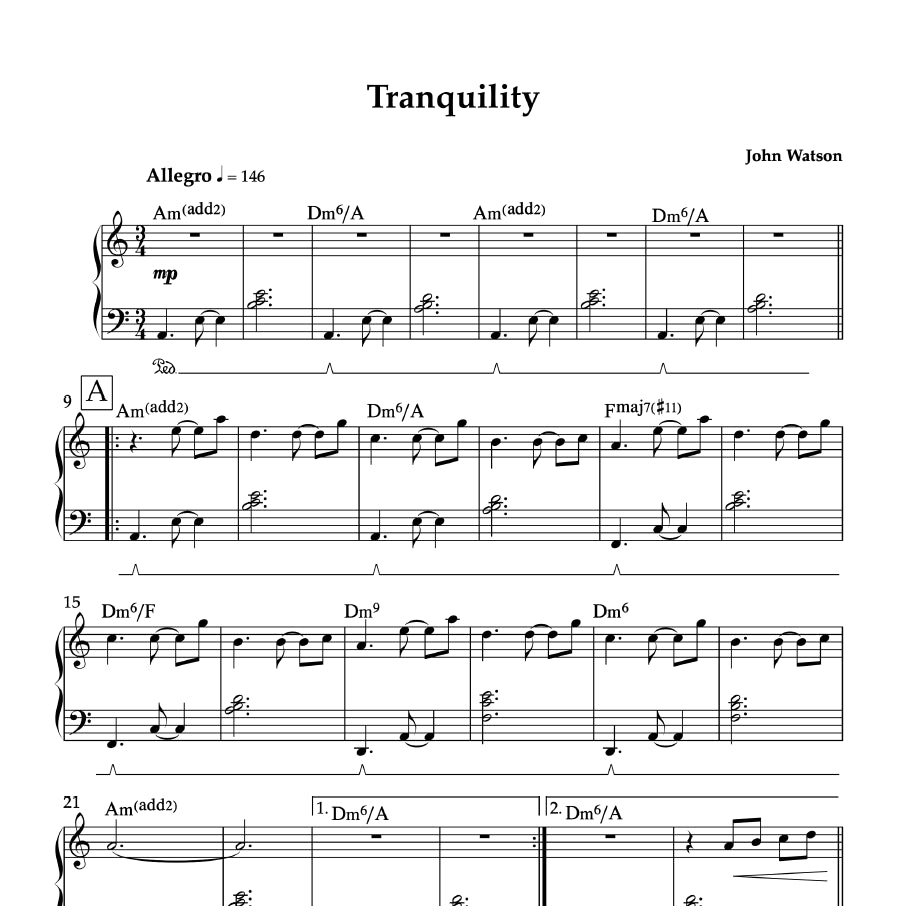 Tranquility

John Watson

Allegro ♩ = 146

Am(add2) Dm6/A Am(add2) Dm6/A

mp

Ped.

9 A

Am(add2) Dm6/A Fmaj7(♯11)

15

Dm6/F Dm9 Dm6

21

Am(add2) 1. Dm6/A 2. Dm6/A